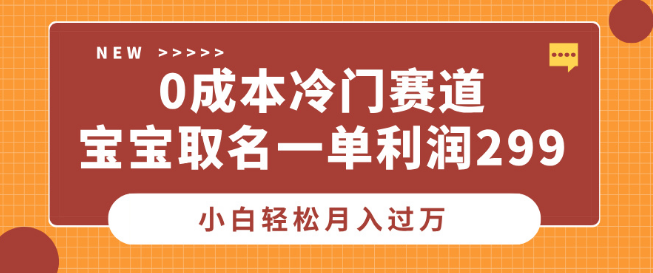 NEW >>>>>

0成本冷门赛道
宝宝取名一单利润299

小白轻松月入过万